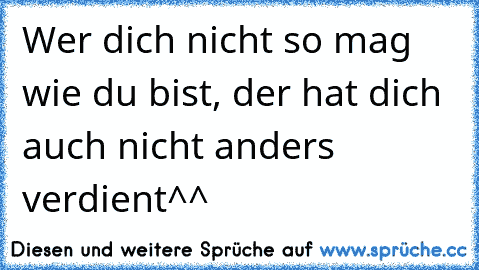 Wer dich nicht so mag wie du bist, der hat dich auch nicht anders verdient^^

Diesen und weitere Sprüche auf www.sprüche.cc